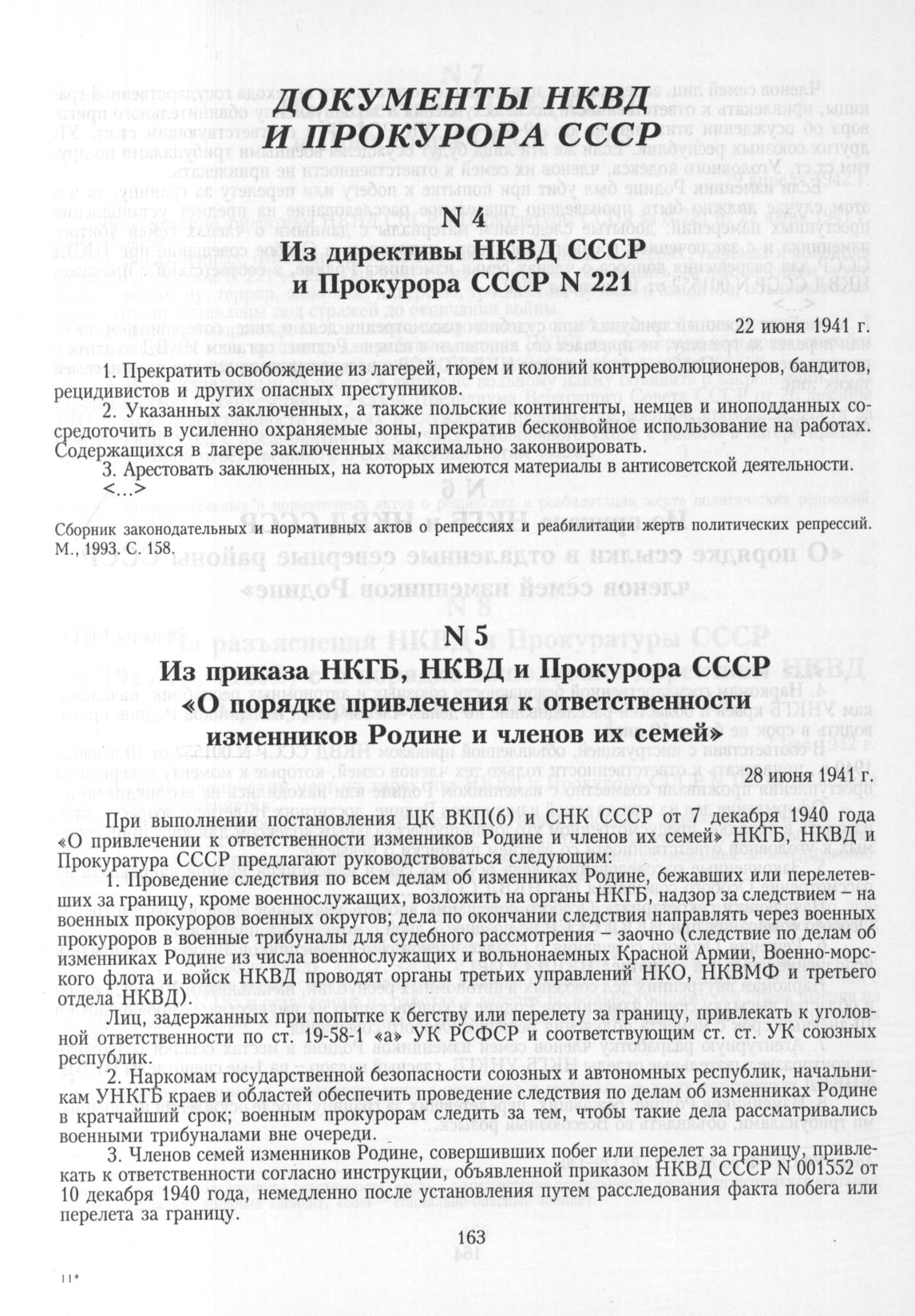 ДОКУМЕНТЫ НКВД И ПРОКУРОРА СССР

N 4
Из директивы НКВД СССР и Прокурора СССР N 221

22 июня 1941 г.

1. Прекратить освобождение из лагерей, тюрем и колоний контрреволюционеров, бандитов, рецидивистов и других опасных преступников.

2. Указанных заключенных, а также польские контингенты, немцев и иноподданных сосредоточить в усиленно охраняемые зоны, прекратив бесконвойное использование на работах. Содержащихся в лагере заключенных максимально законвоировать.

3. Арестовать заключенных, на которых имеются материалы в антисоветской деятельности.

<...>

Сборник законодательных и нормативных актов о репрессиях и реабилитации жертв политических репрессий. М., 1993. С. 158.

N 5
Из приказа НКГБ, НКВД и Прокурора СССР «О порядке привлечения к ответственности изменников Родине и членов их семей»

28 июня 1941 г.

При выполнении постановления ЦК ВКП(б) и СНК СССР от 7 декабря 1940 года «О привлечении к ответственности изменников Родине и членов их семей» НКГБ, НКВД и Прокуратура СССР предлагают руководствоваться следующим:

1. Проведение следствия по всем делам об изменниках Родине, бежавших или перелетевших за границу, кроме военнослужащих, возложить на органы НКГБ, надзор за следствием – на военных прокуроров военных округов; дела по окончании следствия направлять через военных прокуроров в военные трибуналы для судебного рассмотрения – заочно (следствие по делам об изменниках Родине из числа военнослужащих и вольнонаемных Красной Армии, Военно-морского флота и войск НКВД проводят органы третьих управлений НКО, НКВМФ и третьего отдела НКВД).

Лиц, задержанных при попытке к бегству или перелету за границу, привлекать к уголовной ответственности по ст. 19-58-1 «а» УК РСФСР и соответствующим ст. ст. УК союзных республик.

2. Наркомам государственной безопасности союзных и автономных республик, начальникам УНКГБ краев и областей обеспечить проведение следствия по делам об изменниках Родине в кратчайший срок; военным прокурорам следить за тем, чтобы такие дела рассматривались военными трибуналами вне очереди.

3. Членов семей изменников Родине, совершивших побег или перелет за границу, привлекать к ответственности согласно инструкции, объявленной приказом НКВД СССР N 001552 от 10 декабря 1940 года, немедленно после установления путем расследования факта побега или перелета за границу.

163

11*